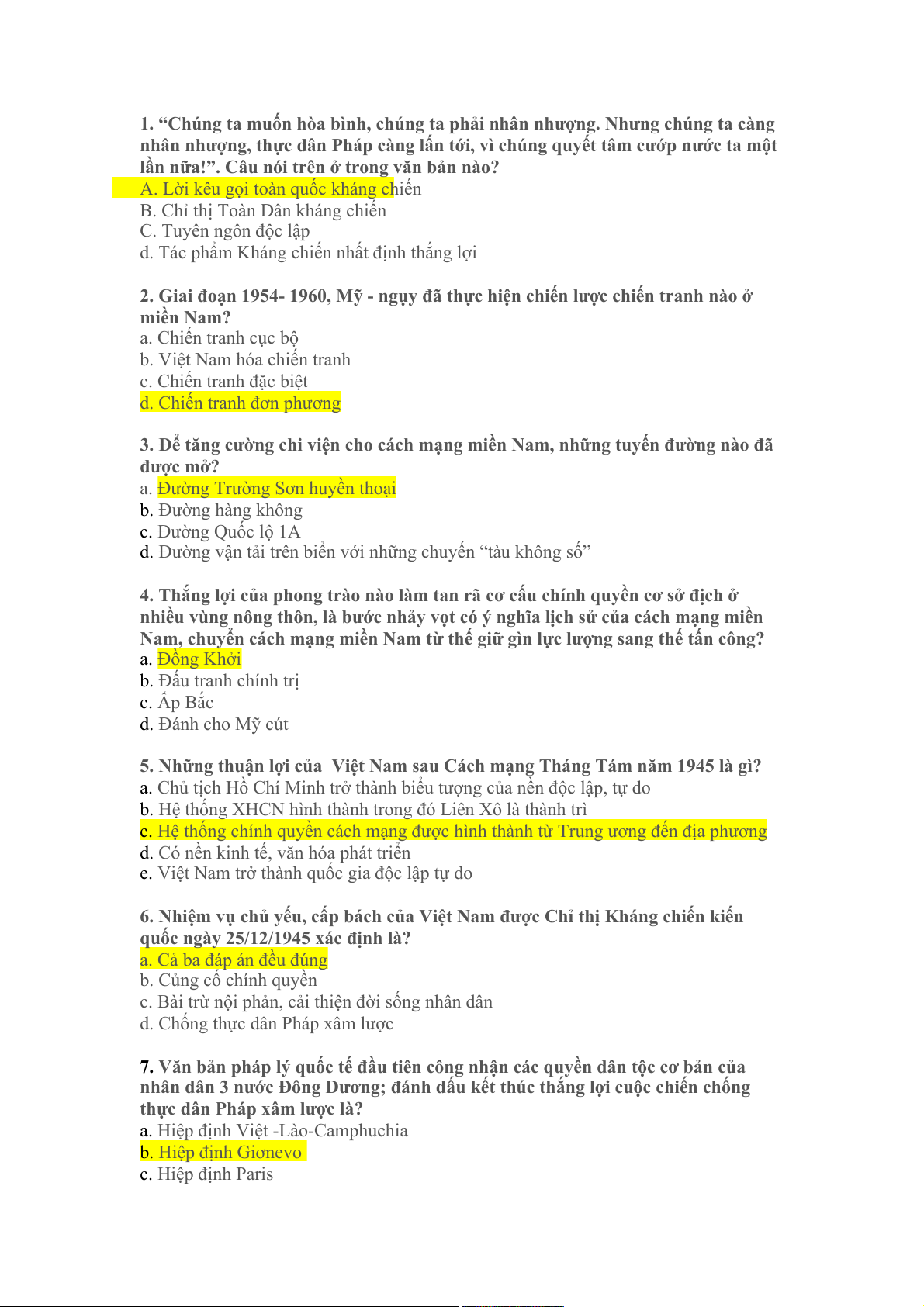 1. “Chúng ta muốn hòa bình, chúng ta phải nhân nhượng. Nhưng chúng ta càng nhân nhượng, thực dân Pháp càng lấn tới, vì chúng quyết tâm cướp nước ta một lần nữa!”. Câu nói trên ở trong văn bản nào?
A. Lời kêu gọi toàn quốc kháng chiến
B. Chỉ thị Toàn Dân kháng chiến
C. Tuyên ngôn độc lập
d. Tác phẩm Kháng chiến nhất định thắng lợi

2. Giai đoạn 1954- 1960, Mỹ - ngụy đã thực hiện chiến lược chiến tranh nào ở miền Nam?
a. Chiến tranh cục bộ
b. Việt Nam hóa chiến tranh
c. Chiến tranh đặc biệt
d. Chiến tranh đơn phương

3. Để tăng cường chi viện cho cách mạng miền Nam, những tuyến đường nào đã được mở?
a. Đường Trường Sơn huyền thoại
b. Đường hàng không
c. Đường Quốc lộ 1A
d. Đường vận tải trên biển với những chuyến “tàu không số”

4. Thắng lợi của phong trào nào làm tan rã cơ cấu chính quyền cơ sở địch ở nhiều vùng nông thôn, là bước nhảy vọt có ý nghĩa lịch sử của cách mạng miền Nam, chuyển cách mạng miền Nam từ thế giữ gìn lực lượng sang thế tấn công?
a. Đồng Khởi
b. Đấu tranh chính trị
c. Ấp Bắc
d. Đánh cho Mỹ cút

5. Những thuận lợi của Việt Nam sau Cách mạng Tháng Tám năm 1945 là gì?
a. Chủ tịch Hồ Chí Minh trở thành biểu tượng của nền độc lập, tự do
b. Hệ thống XHCN hình thành trong đó Liên Xô là thành trì
c. Hệ thống chính quyền cách mạng được hình thành từ Trung ương đến địa phương
d. Có nền kinh tế, văn hóa phát triển
e. Việt Nam trở thành quốc gia độc lập tự do

6. Nhiệm vụ chủ yếu, cấp bách của Việt Nam được Chỉ thị Kháng chiến kiến quốc ngày 25/12/1945 xác định là?
a. Cả ba đáp án đều đúng
b. Củng cố chính quyền
c. Bài trừ nội phản, cải thiện đời sống nhân dân
d. Chống thực dân Pháp xâm lược

7. Văn bản pháp lý quốc tế đầu tiên công nhận các quyền dân tộc cơ bản của nhân dân 3 nước Đông Dương; đánh dấu kết thúc thắng lợi cuộc chiến chống thực dân Pháp xâm lược là?
a. Hiệp định Việt -Lào-Camphuchia
b. Hiệp định Giơnevo
c. Hiệp định Paris